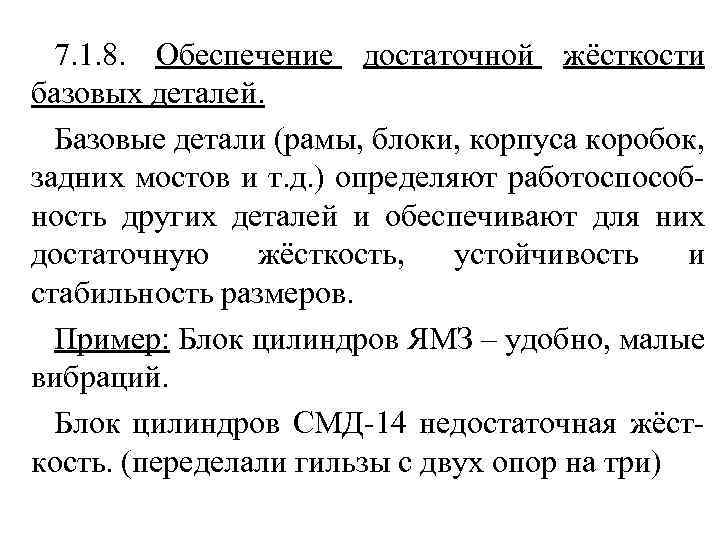 7.1.8. Обеспечение достаточной жёсткости базовых деталей.

Базовые детали (рамы, блоки, корпуса коробок, задних мостов и т.д.) определяют работоспособность других деталей и обеспечивают для них достаточную жёсткость, устойчивость и стабильность размеров.

Пример: Блок цилиндров ЯМЗ – удобно, малые вибраций.

Блок цилиндров СМД-14 недостаточная жёсткость. (переделали гильзы с двух опор на три)